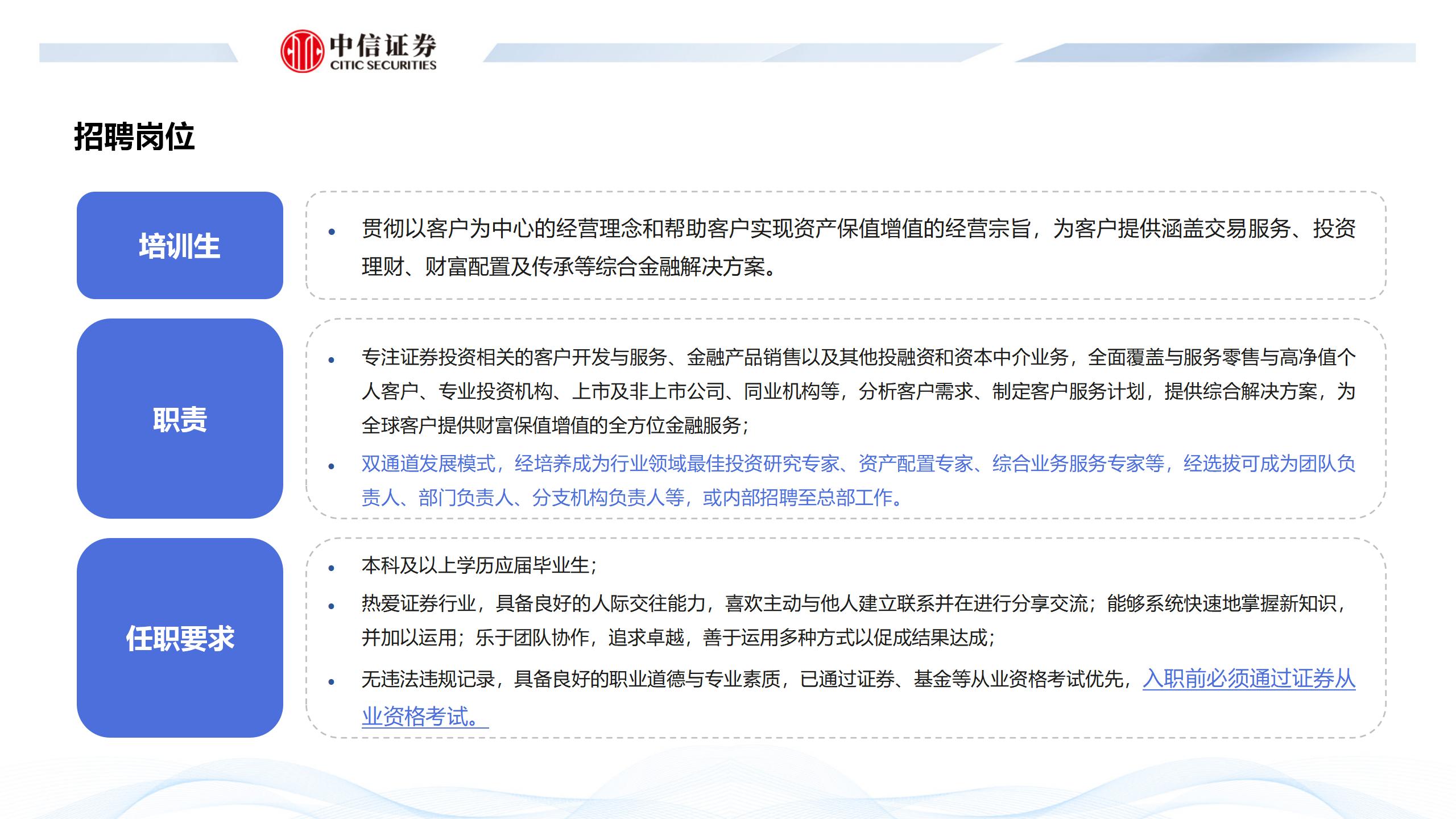 中信证券
CITIC SECURITIES

招聘岗位

培训生

• 贯彻以客户为中心的经营理念和帮助客户实现资产保值增值的经营宗旨，为客户提供涵盖交易服务、投资理财、财富配置及传承等综合金融解决方案。

职责

• 专注证券投资相关的客户开发与服务、金融产品销售以及其他投融资和资本中介业务，全面覆盖与服务零售与高净值个人客户、专业投资机构、上市及非上市公司、同业机构等，分析客户需求、制定客户服务计划，提供综合解决方案，为全球客户提供财富保值增值的全方位金融服务；

• 双通道发展模式，经培养成为行业领域最佳投资研究专家、资产配置专家、综合业务服务专家等，经选拔可成为团队负责人、部门负责人、分支机构负责人等，或内部招聘至总部工作。

任职要求

• 本科及以上学历应届毕业生；

• 热爱证券行业，具备良好的人际交往能力，喜欢主动与他人建立联系并在进行分享交流；能够系统快速地掌握新知识，并加以运用；乐于团队协作，追求卓越，善于运用多种方式以促成结果达成；

• 无违法违规记录，具备良好的职业道德与专业素质，已通过证券、基金等从业资格考试优先，入职前必须通过证券从业资格考试。